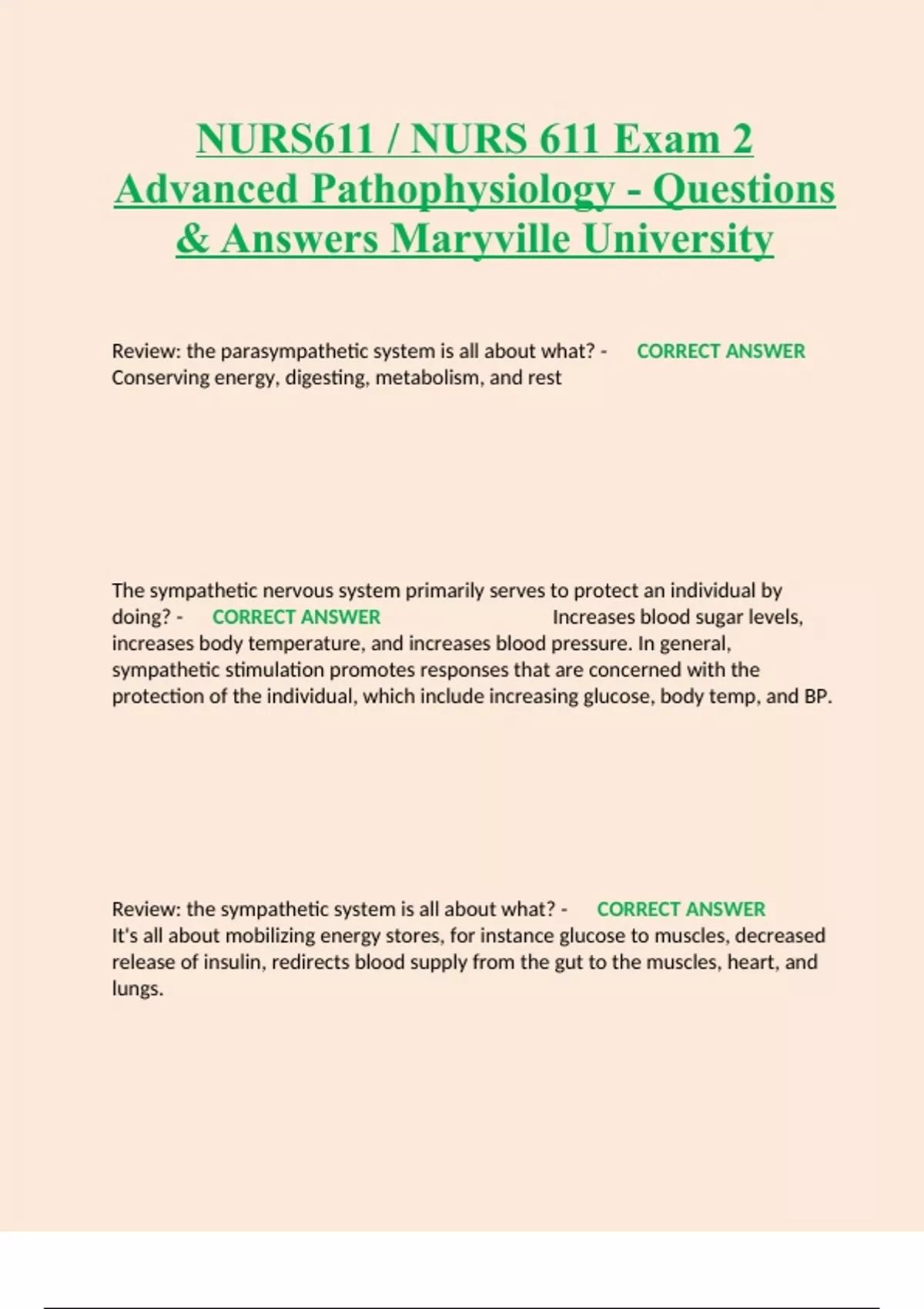 NURS611 / NURS 611 Exam 2 Advanced Pathophysiology - Questions & Answers Maryville University

Review: the parasympathetic system is all about what? - CORRECT ANSWER Conserving energy, digesting, metabolism, and rest

The sympathetic nervous system primarily serves to protect an individual by doing? - CORRECT ANSWER Increases blood sugar levels, increases body temperature, and increases blood pressure. In general, sympathetic stimulation promotes responses that are concerned with the protection of the individual, which include increasing glucose, body temp, and BP.

Review: the sympathetic system is all about what? - CORRECT ANSWER It's all about mobilizing energy stores, for instance glucose to muscles, decreased release of insulin, redirects blood supply from the gut to the muscles, heart, and lungs.